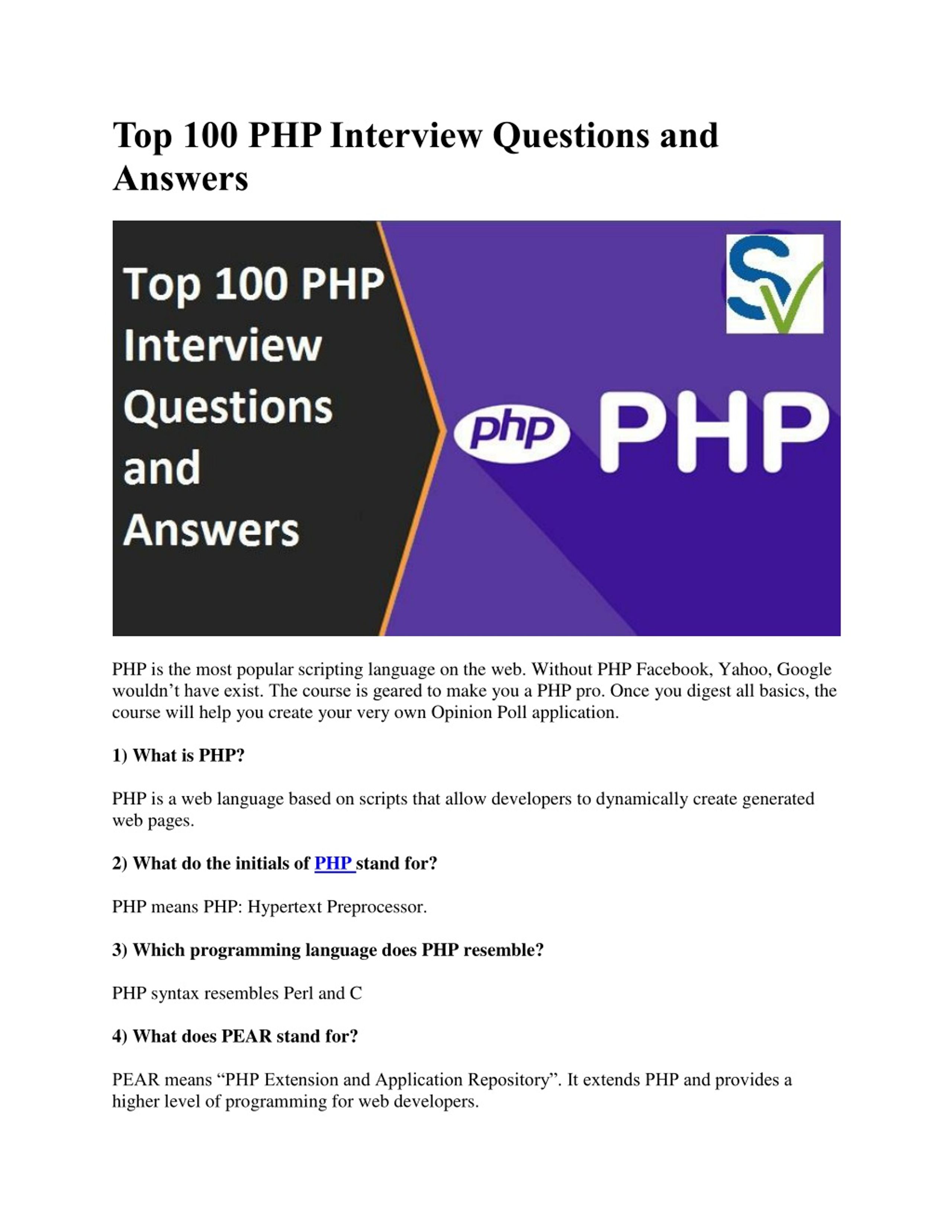 Top 100 PHP Interview Questions and Answers

Top 100 PHP Interview Questions and Answers

SV

php PHP

PHP is the most popular scripting language on the web. Without PHP Facebook, Yahoo, Google wouldn't have exist. The course is geared to make you a PHP pro. Once you digest all basics, the course will help you create your very own Opinion Poll application.

1) What is PHP?

PHP is a web language based on scripts that allow developers to dynamically create generated web pages.

2) What do the initials of PHP stand for?

PHP means PHP: Hypertext Preprocessor.

3) Which programming language does PHP resemble?

PHP syntax resembles Perl and C

4) What does PEAR stand for?

PEAR means "PHP Extension and Application Repository". It extends PHP and provides a higher level of programming for web developers.